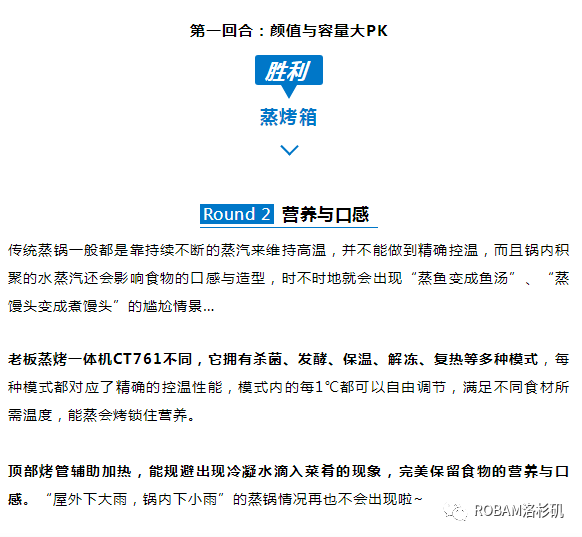 第一回合：颜值与容量大PK

胜利

蒸烤箱

Round 2 营养与口感

传统蒸锅一般都是靠持续不断的蒸汽来维持高温，并不能做到精确控温，而且锅内积聚的水蒸汽还会影响食物的口感与造型，时不时地就会出现“蒸鱼变成鱼汤”、“蒸馒头变成煮馒头”的尴尬情景...

老板蒸烤一体机CT761不同，它拥有杀菌、发酵、保温、解冻、复热等多种模式，每种模式都对应了精确的控温性能，模式内的每1℃都可以自由调节，满足不同食材所需温度，能蒸会烤锁住营养。

顶部烤管辅助加热，能规避出现冷凝水滴入菜肴的现象，完美保留食物的营养与口感。“屋外下大雨，锅内下小雨”的蒸锅情况再也不会出现啦~

ROBAM洛杉矶